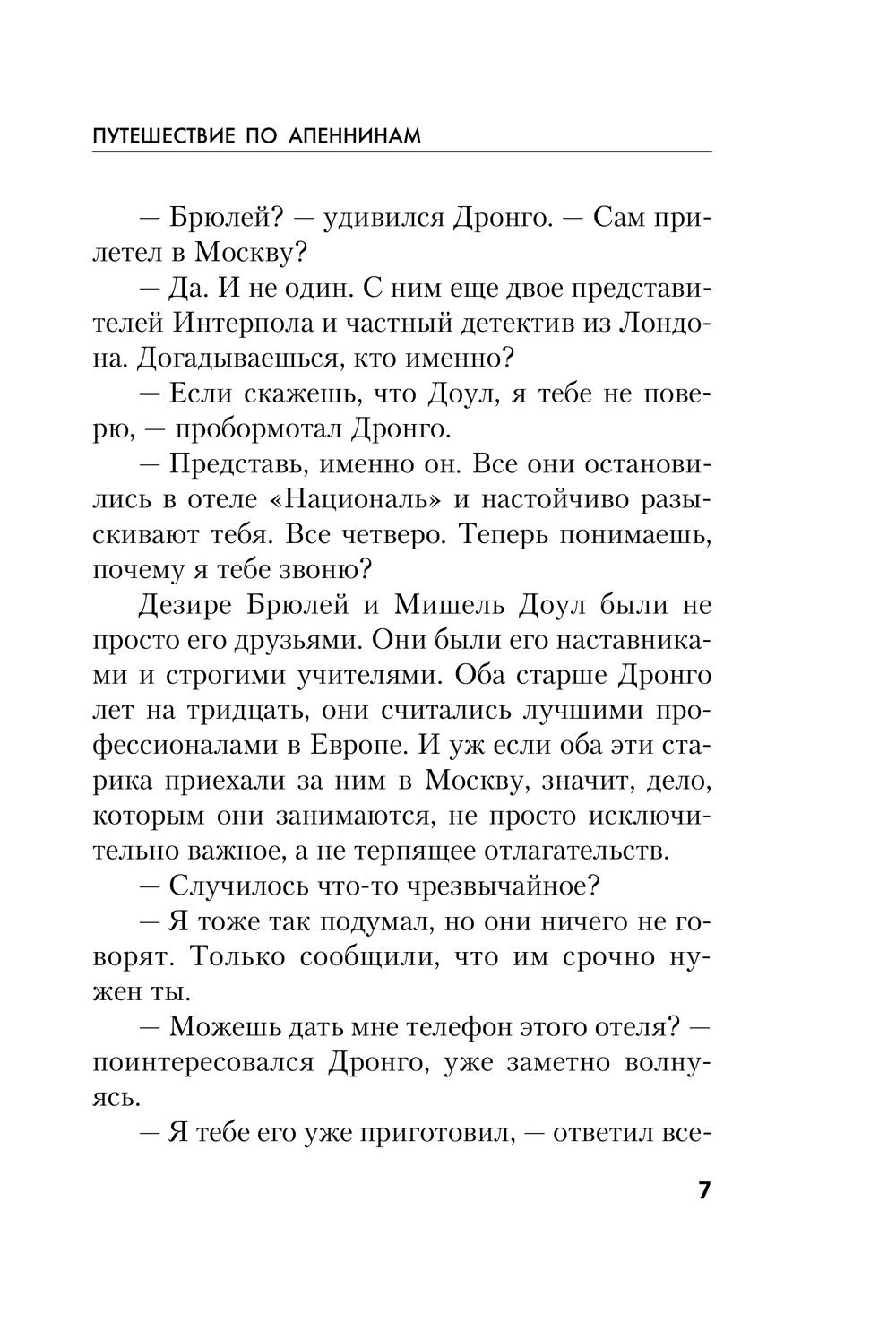 ПУТЕШЕСТВИЕ ПО АПЕННИНАМ

— Брюлей? — удивился Дронго. — Сам прилетел в Москву?

— Да. И не один. С ним еще двое представителей Интерпола и частный детектив из Лондона. Догадываешься, кто именно?

— Если скажешь, что Доул, я тебе не поверю, — пробормотал Дронго.

— Представь, именно он. Все они остановились в отеле «Националь» и настойчиво разыскивают тебя. Все четверо. Теперь понимаешь, почему я тебе звоню?

Дезире Брюлей и Мишель Доул были не просто его друзьями. Они были его наставниками и строгими учителями. Оба старше Дронго лет на тридцать, они считались лучшими профессионалами в Европе. И уж если оба эти старика приехали за ним в Москву, значит, дело, которым они занимаются, не просто исключительно важное, а не терпящее отлагательств.

— Случилось что-то чрезвычайное?

— Я тоже так подумал, но они ничего не говорят. Только сообщили, что им срочно нужен ты.

— Можешь дать мне телефон этого отеля? — поинтересовался Дронго, уже заметно волнуясь.

— Я тебе его уже приготовил, — ответил все-

7